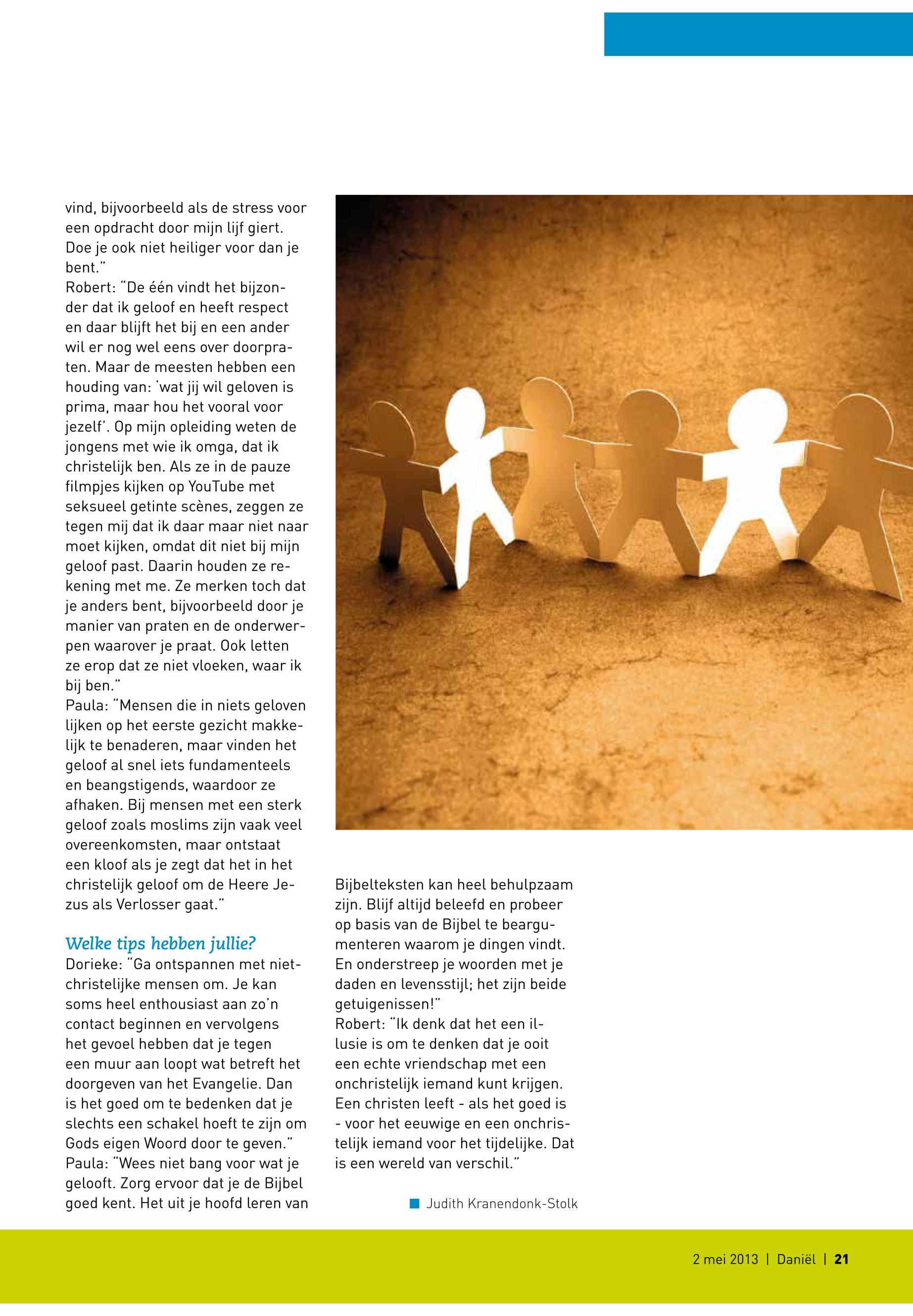 vind, bijvoorbeeld als de stress voor een opdracht door mijn lijf giert. Doe je ook niet heiliger voor dan je bent."
Robert: "De één vindt het bijzonder dat ik geloof en heeft respect en daar blijft het bij en een ander wil er nog wel eens over doorpraten. Maar de meesten hebben een houding van: 'wat jij wil geloven is prima, maar hou het vooral voor jezelf'. Op mijn opleiding weten de jongens met wie ik omga, dat ik christelijk ben. Als ze in de pauze filmpjes kijken op YouTube met seksueel getinte scènes, zeggen ze tegen mij dat ik daar maar niet naar moet kijken, omdat dit niet bij mijn geloof past. Daarin houden ze rekening met me. Ze merken toch dat je anders bent, bijvoorbeeld door je manier van praten en de onderwerpen waarover je praat. Ook letten ze erop dat ze niet vloeken, waar ik bij ben."
Paula: "Mensen die in niets geloven lijken op het eerste gezicht makkelijk te benaderen, maar vinden het geloof al snel iets fundamenteels en beangstigends, waardoor ze afhaken. Bij mensen met een sterk geloof zoals moslims zijn vaak veel overeenkomsten, maar ontstaat een kloof als je zegt dat het in het christelijk geloof om de Heere Jezus als Verlosser gaat."

Welke tips hebben jullie?
Dorieke: "Ga ontspannen met niet-christelijke mensen om. Je kan soms heel enthousiast aan zo'n contact beginnen en vervolgens het gevoel hebben dat je tegen een muur aan loopt wat betreft het doorgeven van het Evangelie. Dan is het goed om te bedenken dat je slechts een schakel hoeft te zijn om Gods eigen Woord door te geven."
Paula: "Wees niet bang voor wat je gelooft. Zorg ervoor dat je de Bijbel goed kent. Het uit je hoofd leren van Bijbelteksten kan heel behulpzaam zijn. Blijf altijd beleefd en probeer op basis van de Bijbel te beargumenteren waarom je dingen vindt. En onderstreep je woorden met je daden en levensstijl; het zijn beide getuigenissen!"
Robert: "Ik denk dat het een illusie is om te denken dat je ooit een echte vriendschap met een onchristelijk iemand kunt krijgen. Een christen leeft - als het goed is - voor het eeuwige en een onchristelijk iemand voor het tijdelijke. Dat is een wereld van verschil."

Judith Kranendonk-Stolk

2 mei 2013 | Daniël | 21